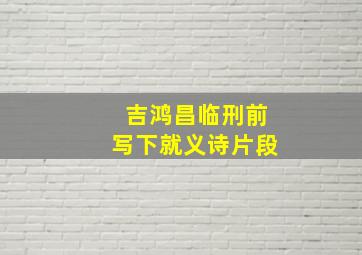 吉鸿昌临刑前
写下就义诗片段